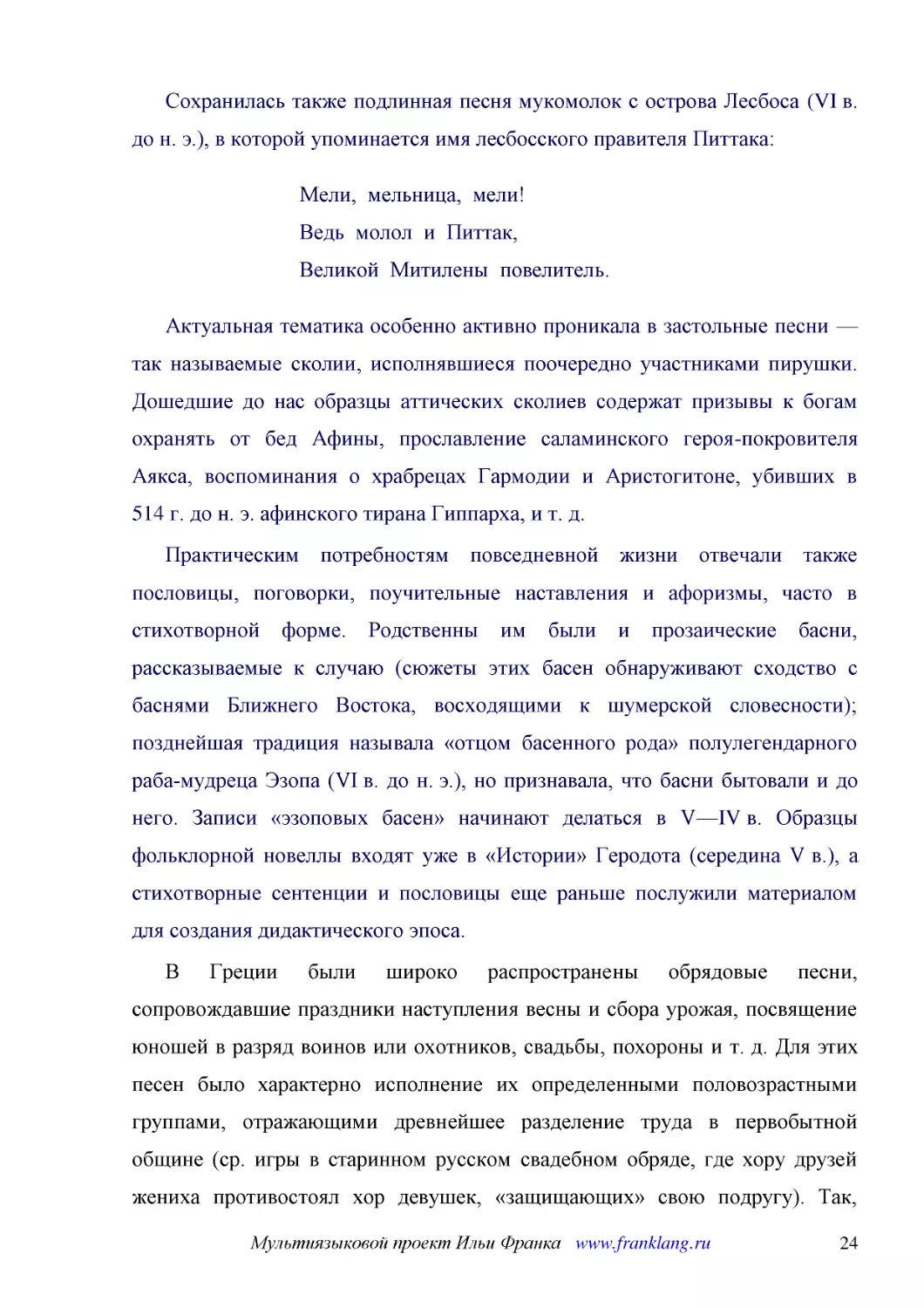 Сохранилась также подлинная песня мукомолок с острова Лесбоса (VI в. до н. э.), в которой упоминается имя лесбосского правителя Питтака:

Мели, мельница, мели!
Ведь молол и Питтак,
Великой Митилены повелитель.

Актуальная тематика особенно активно проникала в застольные песни — так называемые сколии, исполнявшиеся поочередно участниками пирушки. Дошедшие до нас образцы аттических сколиев содержат призывы к богам охранять от бед Афины, прославление саламинского героя-покровителя Аякса, воспоминания о храбрецах Гармодии и Аристогитоне, убивших в 514 г. до н. э. афинского тирана Гиппарха, и т. д.

Практическим потребностям повседневной жизни отвечали также пословицы, поговорки, поучительные наставления и афоризмы, часто в стихотворной форме. Родственны им были и прозаические басни, рассказываемые к случаю (сюжеты этих басен обнаруживают сходство с баснями Ближнего Востока, восходящими к шумерской словесности); позднейшая традиция называла «отцом басенного рода» полулегендарного раба-мудреца Эзопа (VI в. до н. э.), но признавала, что басни бытовали и до него. Записи «эзоповых басен» начинают делаться в V—IV в. Образцы фольклорной новеллы входят уже в «Истории» Геродота (середина V в.), а стихотворные сентенции и пословицы еще раньше послужили материалом для создания дидактического эпоса.

В Греции были широко распространены обрядовые песни, сопровождавшие праздники наступления весны и сбора урожая, посвящение юношей в разряд воинов или охотников, свадьбы, похороны и т. д. Для этих песен было характерно исполнение их определенными половозрастными группами, отражающими древнейшее разделение труда в первобытной общине (ср. игры в старинном русском свадебном обряде, где хору друзей жениха противостоял хор девушек, «защищающих» свою подругу). Так,

Мультиязыковой проект Ильи Франка www.franklang.ru 24